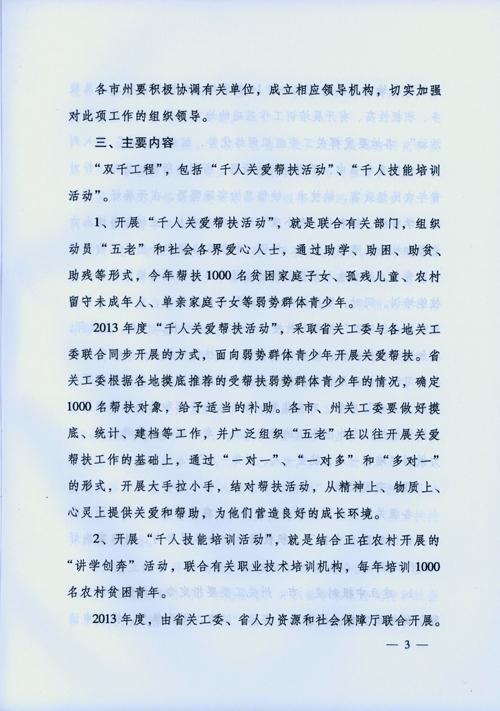 各市州要积极协调有关单位，成立相应领导机构，切实加强对此项工作的组织领导。

三、主要内容

“双千工程”，包括“千人关爱帮扶活动”、“千人技能培训活动”。

1、开展“千人关爱帮扶活动”，就是联合有关部门，组织动员“五老”和社会各界爱心人士，通过助学、助困、助贫、助残等形式，今年帮扶1000名贫困家庭子女、孤残儿童、农村留守未成年人、单亲家庭子女等弱势群体青少年。

2013年度“千人关爱帮扶活动”，采取省关工委与各地关工委联合同步开展的方式，面向弱势群体青少年开展关爱帮扶。省关工委根据各地摸底推荐的受帮扶弱势群体青少年的情况，确定1000名帮扶对象，给予适当的补助。各市、州关工委要做好摸底、统计、建档等工作，并广泛组织“五老”在以往开展关爱帮扶工作的基础上，通过“一对一”、“一对多”和“多对一”的形式，开展大手拉小手，结对帮扶活动，从精神上、物质上、心灵上提供关爱和帮助，为他们营造良好的成长环境。

2、开展“千人技能培训活动”，就是结合正在农村开展的“讲学创奔”活动，联合有关职业技术培训机构，每年培训1000名农村贫困青年。

2013年度，由省关工委、省人力资源和社会保障厅联合开展。

— 3 —